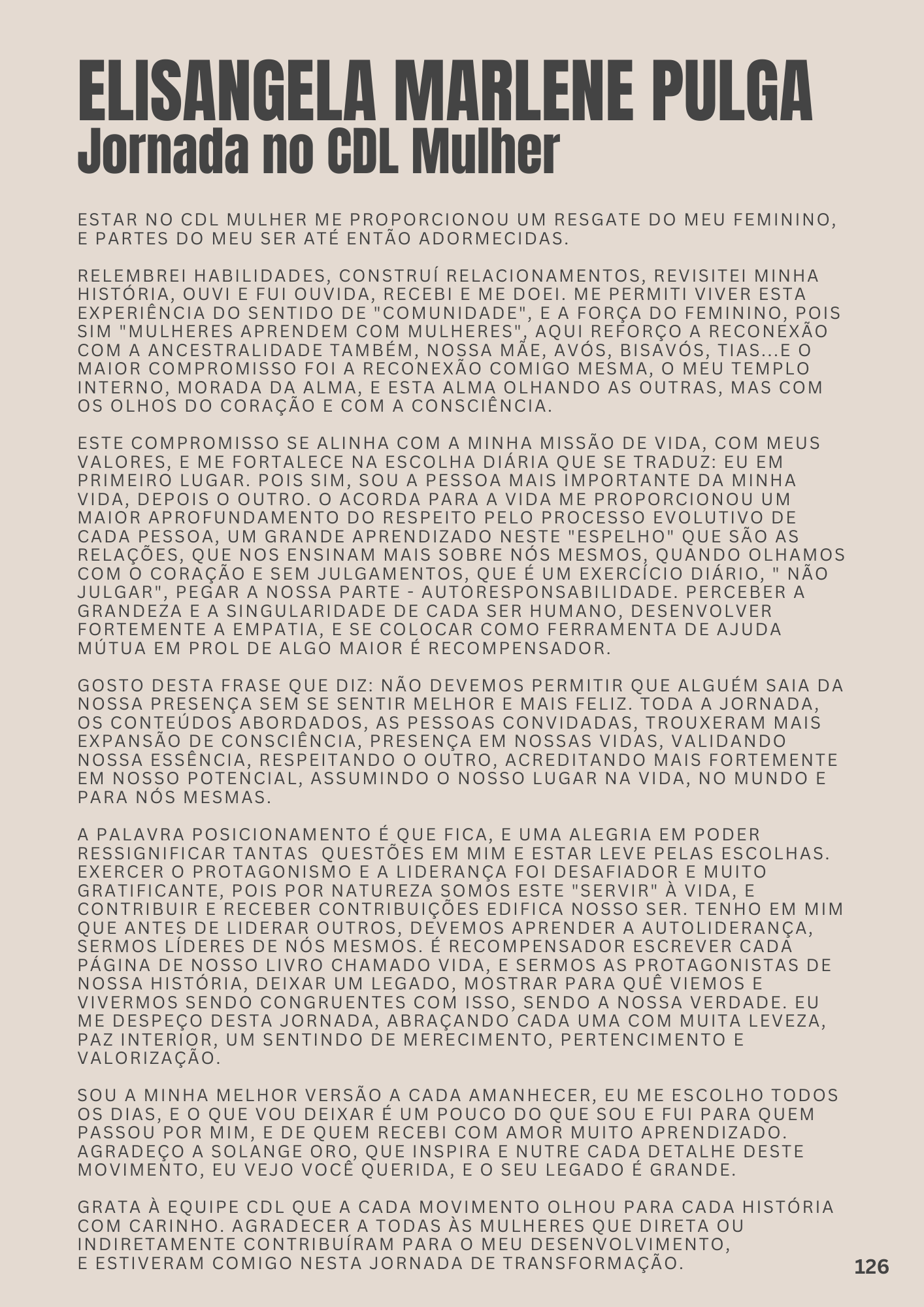 ELISANGELA MARLENE PULGA
Jornada no CDL Mulher

ESTAR NO CDL MULHER ME PROPORCIONOU UM RESGATE DO MEU FEMININO, E PARTES DO MEU SER ATÉ ENTÃO ADORMECIDAS.

RELEMBREI HABILIDADES, CONSTRUÍ RELACIONAMENTOS, REVISITEI MINHA HISTÓRIA, OUVI E FUI OUVIDA, RECEBI E ME DOEI. ME PERMITI VIVER ESTA EXPERIÊNCIA DO SENTIDO DE "COMUNIDADE", E A FORÇA DO FEMININO, POIS SIM "MULHERES APRENDEM COM MULHERES", AQUI REFORÇO A RECONEXÃO COM A ANCESTRALIDADE TAMBÉM, NOSSA MÃE, AVÓS, BISAVÓS, TIAS...E O MAIOR COMPROMISSO FOI A RECONEXÃO COMIGO MESMA, O MEU TEMPLO INTERNO, MORADA DA ALMA, E ESTA ALMA OLHANDO AS OUTRAS, MAS COM OS OLHOS DO CORAÇÃO E COM A CONSCIÊNCIA.

ESTE COMPROMISSO SE ALINHA COM A MINHA MISSÃO DE VIDA, COM MEUS VALORES, E ME FORTALECE NA ESCOLHA DIÁRIA QUE SE TRADUZ: EU EM PRIMEIRO LUGAR. POIS SIM, SOU A PESSOA MAIS IMPORTANTE DA MINHA VIDA, DEPOIS O OUTRO. O ACORDA PARA A VIDA ME PROPORCIONOU UM MAIOR APROFUNDAMENTO DO RESPEITO PELO PROCESSO EVOLUTIVO DE CADA PESSOA, UM GRANDE APRENDIZADO NESTE "ESPELHO" QUE SÃO AS RELAÇÕES, QUE NOS ENSINAM MAIS SOBRE NÓS MESMOS, QUANDO OLHAMOS COM O CORAÇÃO E SEM JULGAMENTOS, QUE É UM EXERCÍCIO DIÁRIO, " NÃO JULGAR", PEGAR A NOSSA PARTE - AUTORESPONSABILIDADE. PERCEBER A GRANDEZA E A SINGULARIDADE DE CADA SER HUMANO, DESENVOLVER FORTEMENTE A EMPATIA, E SE COLOCAR COMO FERRAMENTA DE AJUDA MÚTUA EM PROL DE ALGO MAIOR É RECOMPENSADOR.

GOSTO DESTA FRASE QUE DIZ: NÃO DEVEMOS PERMITIR QUE ALGUÉM SAIA DA NOSSA PRESENÇA SEM SE SENTIR MELHOR E MAIS FELIZ. TODA A JORNADA, OS CONTEÚDOS ABORDADOS, AS PESSOAS CONVIDADAS, TROUXERAM MAIS EXPANSÃO DE CONSCIÊNCIA, PRESENÇA EM NOSSAS VIDAS, VALIDANDO NOSSA ESSÊNCIA, RESPEITANDO O OUTRO, ACREDITANDO MAIS FORTEMENTE EM NOSSO POTENCIAL, ASSUMINDO O NOSSO LUGAR NA VIDA, NO MUNDO E PARA NÓS MESMAS.

A PALAVRA POSICIONAMENTO É QUE FICA, E UMA ALEGRIA EM PODER RESSIGNIFICAR TANTAS QUESTÕES EM MIM E ESTAR LEVE PELAS ESCOLHAS. EXERCER O PROTAGONISMO E A LIDERANÇA FOI DESAFIADOR E MUITO GRATIFICANTE, POIS POR NATUREZA SOMOS ESTE "SERVIR" À VIDA, E CONTRIBUIR E RECEBER CONTRIBUIÇÕES EDIFICA NOSSO SER. TENHO EM MIM QUE ANTES DE LIDERAR OUTROS, DEVEMOS APRENDER A AUTOLIDERANÇA, SERMOS LÍDERES DE NÓS MESMOS. É RECOMPENSADOR ESCREVER CADA PÁGINA DE NOSSO LIVRO CHAMADO VIDA, E SERMOS AS PROTAGONISTAS DE NOSSA HISTÓRIA, DEIXAR UM LEGADO, MOSTRAR PARA QUÊ VIEMOS E VIVERMOS SENDO CONGRUENTES COM ISSO, SENDO A NOSSA VERDADE. EU ME DESPEÇO DESTA JORNADA, ABRAÇANDO CADA UMA COM MUITA LEVEZA, PAZ INTERIOR, UM SENTINDO DE MERECIMENTO, PERTENCIMENTO E VALORIZAÇÃO.

SOU A MINHA MELHOR VERSÃO A CADA AMANHECER, EU ME ESCOLHO TODOS OS DIAS, E O QUE VOU DEIXAR É UM POUCO DO QUE SOU E FUI PARA QUEM PASSOU POR MIM, E DE QUEM RECEBI COM AMOR MUITO APRENDIZADO. AGRADEÇO A SOLANGE ORO, QUE INSPIRA E NUTRE CADA DETALHE DESTE MOVIMENTO, EU VEJO VOCÊ QUERIDA, E O SEU LEGADO É GRANDE.

GRATA À EQUIPE CDL QUE A CADA MOVIMENTO OLHOU PARA CADA HISTÓRIA COM CARINHO. AGRADECER A TODAS ÀS MULHERES QUE DIRETA OU INDIRETAMENTE CONTRIBUÍRAM PARA O MEU DESENVOLVIMENTO, E ESTIVERAM COMIGO NESTA JORNADA DE TRANSFORMAÇÃO.

126